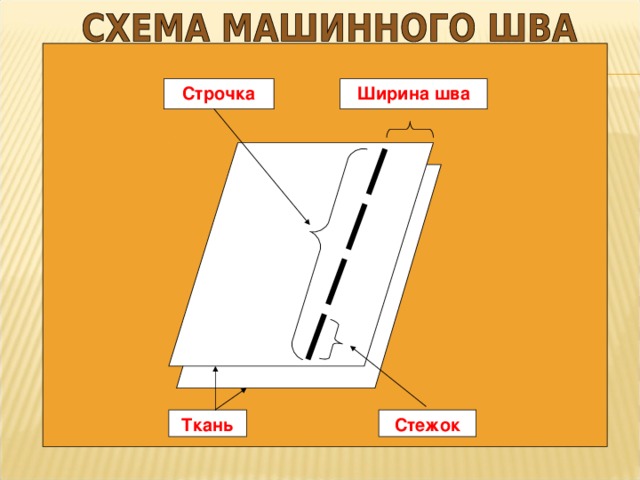 СХЕМА МАШИННОГО ШВА

Строчка

Ширина шва

Ткань

Стежок